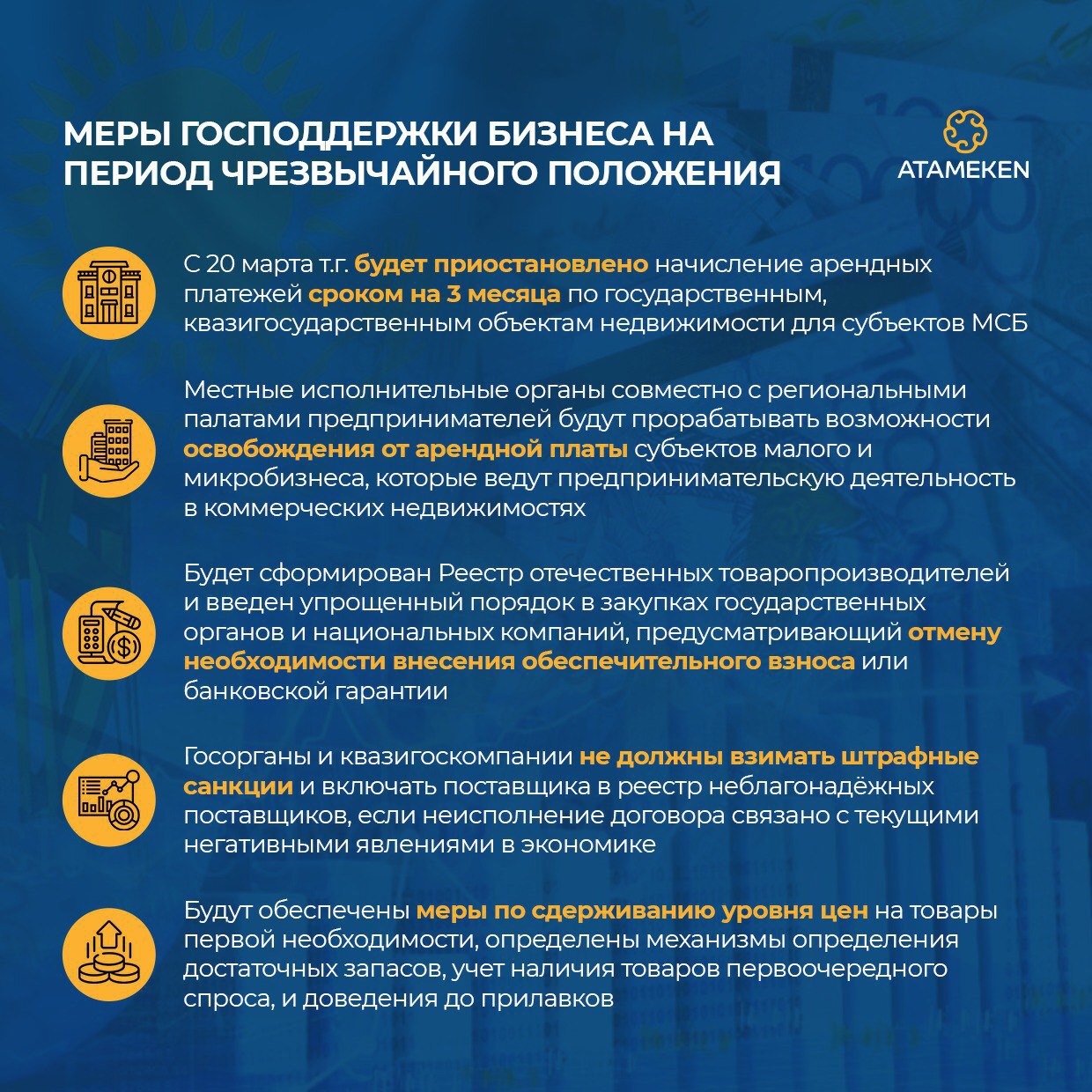 МЕРЫ ГОСПОДДЕРЖКИ БИЗНЕСА НА ПЕРИОД ЧРЕЗВЫЧАЙНОГО ПОЛОЖЕНИЯ

ATAMEKEN

С 20 марта т.г. будет приостановлено начисление арендных платежей сроком на 3 месяца по государственным, квазигосударственным объектам недвижимости для субъектов МСБ

Местные исполнительные органы совместно с региональными палатами предпринимателей будут прорабатывать возможности освобождения от арендной платы субъектов малого и микробизнеса, которые ведут предпринимательскую деятельность в коммерческих недвижимостях

Будет сформирован Реестр отечественных товаропроизводителей и введен упрощенный порядок в закупках государственных органов и национальных компаний, предусматривающий отмену необходимости внесения обеспечительного взноса или банковской гарантии

Госорганы и квазигоскомпании не должны взимать штрафные санкции и включать поставщика в реестр неблагонадёжных поставщиков, если неисполнение договора связано с текущими негативными явлениями в экономике

Будут обеспечены меры по сдерживанию уровня цен на товары первой необходимости, определены механизмы определения достаточных запасов, учет наличия товаров первоочередного спроса, и доведения до прилавков